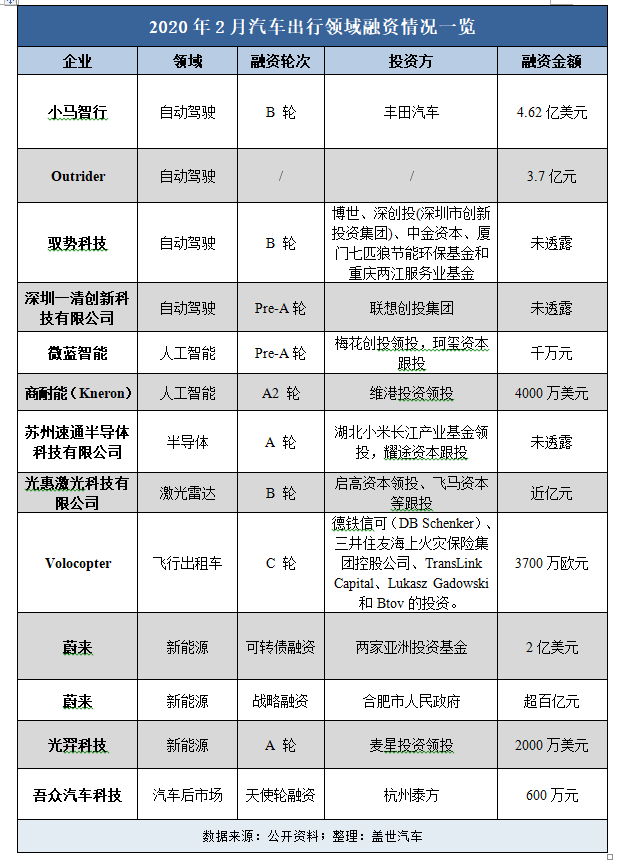 2020 年 2 月汽车出行领域融资情况一览

| 企业 | 领域 | 融资轮次 | 投资方 | 融资金额 |
|---|---|---|---|---|
| 小马智行 | 自动驾驶 | B 轮 | 丰田汽车 | 4.62 亿美元 |
| Outrider | 自动驾驶 | / | / | 3.7 亿元 |
| 驭势科技 | 自动驾驶 | B 轮 | 博世、深创投(深圳市创新投资集团)、中金资本、厦门七匹狼节能环保基金和重庆两江服务业基金 | 未透露 |
| 深圳一清创新科技有限公司 | 自动驾驶 | Pre-A 轮 | 联想创投集团 | 未透露 |
| 微蓝智能 | 人工智能 | Pre-A 轮 | 梅花创投领投，珂玺资本跟投 | 千万元 |
| 商耐能（Kneron） | 人工智能 | A2 轮 | 维港投资领投 | 4000 万美元 |
| 苏州速通半导体科技有限公司 | 半导体 | A 轮 | 湖北小米长江产业基金领投，耀途资本跟投 | 未透露 |
| 光惠激光科技有限公司 | 激光雷达 | B 轮 | 启高资本领投、飞马资本等跟投 | 近亿元 |
| Volocopter | 飞行出租车 | C 轮 | 德铁信可（DB Schenker）、三井住友海上火灾保险集团控股公司、TransLink Capital、Lukasz Gadowski 和 Btov 的投资。 | 3700 万欧元 |
| 蔚来 | 新能源 | 可转债融资 | 两家亚洲投资基金 | 2 亿美元 |
| 蔚来 | 新能源 | 战略融资 | 合肥市人民政府 | 超百亿元 |
| 光羿科技 | 新能源 | A 轮 | 麦星投资领投 | 2000 万美元 |
| 吾众汽车科技 | 汽车后市场 | 天使轮融资 | 杭州泰方 | 600 万元 |

数据来源：公开资料；整理：盖世汽车